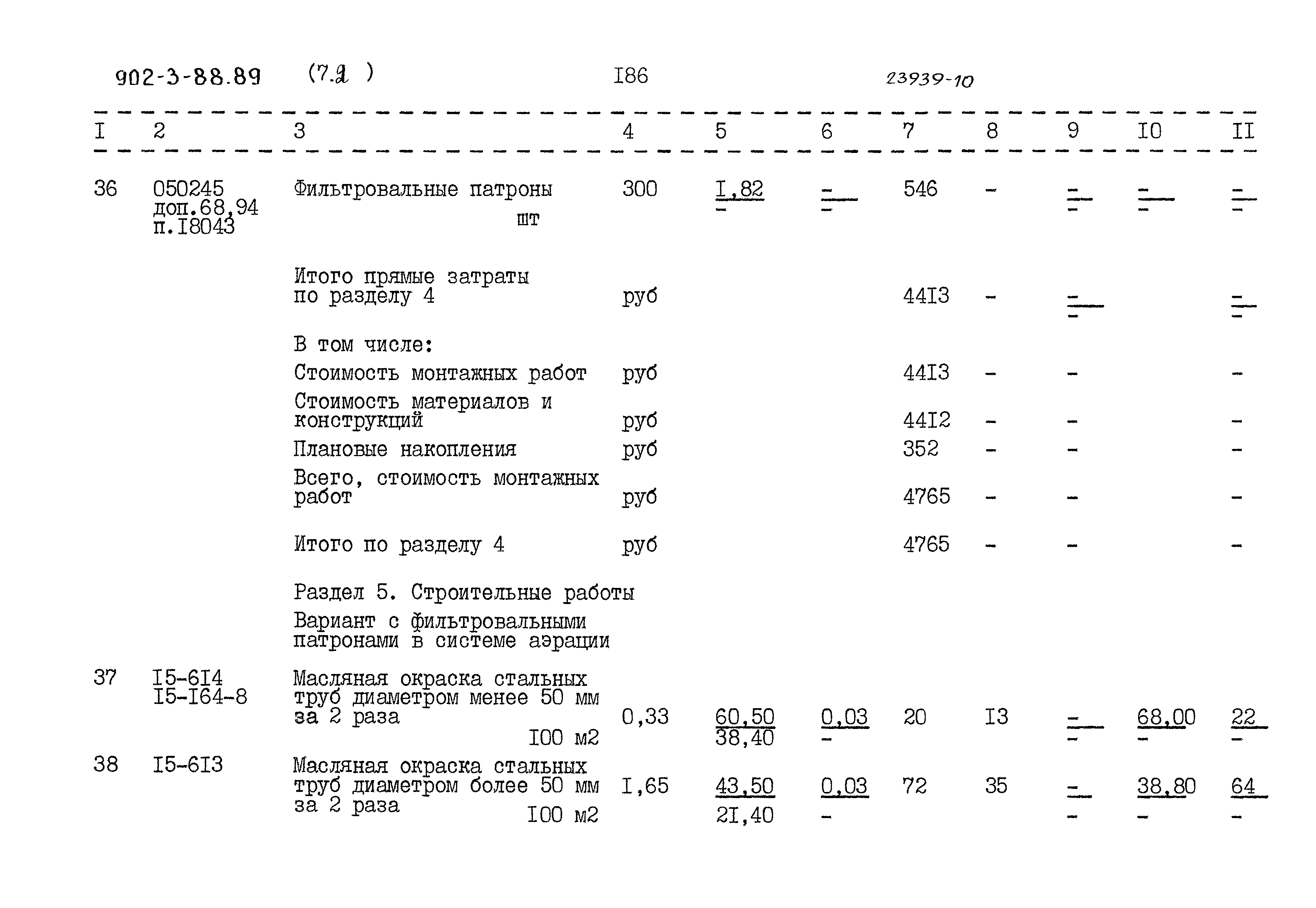 902-3-88.89 (7.2 ) I86 23939-10

| I | 2 | 3 | 4 | 5 | 6 | 7 | 8 | 9 | I0 | II |
|---|---|---|---|---|---|---|---|---|---|---|
| 36 | 050245 доп.68,94 п.I8043 | Фильтровальные патроны шт | 300 | $\frac{I,82}{-}$ | $\frac{-}{-}$ | 546 | - | $\frac{-}{-}$ | $\frac{-}{-}$ | $\frac{-}{-}$ |
| | | Итого прямые затраты по разделу 4 | руб | | | 44I3 | - | $\frac{-}{-}$ | | $\frac{-}{-}$ |
| | | В том числе: | | | | | | | | |
| | | Стоимость монтажных работ | руб | | | 44I3 | - | - | | - |
| | | Стоимость материалов и конструкций | руб | | | 44I2 | - | - | | - |
| | | Плановые накопления | руб | | | 352 | - | - | | - |
| | | Всего, стоимость монтажных работ | руб | | | 4765 | - | - | | - |
| | | Итого по разделу 4 | руб | | | 4765 | - | - | | - |
| | | Раздел 5. Строительные работы | | | | | | | | |
| | | Вариант с фильтровальными патронами в системе аэрации | | | | | | | | |
| 37 | I5-6I4 I5-I64-8 | Масляная окраска стальных труб диаметром менее 50 мм за 2 раза I00 м2 | 0,33 | $\frac{60,50}{38,40}$ | $\frac{0,03}{-}$ | 20 | I3 | $\frac{-}{-}$ | $\frac{68,00}{-}$ | $\frac{22}{-}$ |
| 38 | I5-6I3 | Масляная окраска стальных труб диаметром более 50 мм за 2 раза I00 м2 | I,65 | $\frac{43,50}{2I,40}$ | $\frac{0,03}{-}$ | 72 | 35 | $\frac{-}{-}$ | $\frac{38,80}{-}$ | $\frac{64}{-}$ |